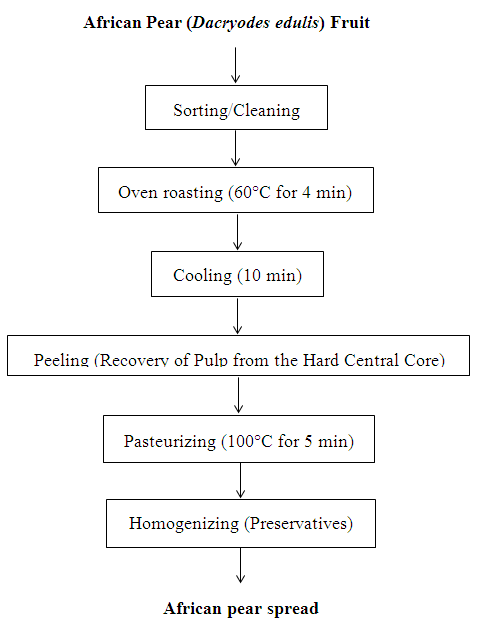 African Pear (Dacryodes edulis) Fruit

Sorting/Cleaning

Oven roasting (60°C for 4 min)

Cooling (10 min)

Peeling (Recovery of Pulp from the Hard Central Core)

Pasteurizing (100°C for 5 min)

Homogenizing (Preservatives)

African pear spread